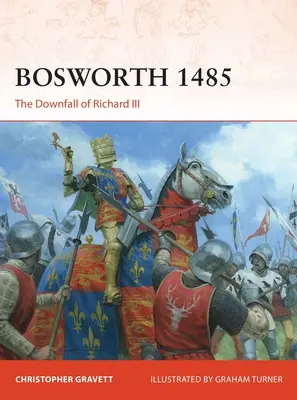 BOSWORTH 1485

The Downfall of Richard III

CHRISTOPHER GRAVETT

ILLUSTRATED BY GRAHAM TURNER